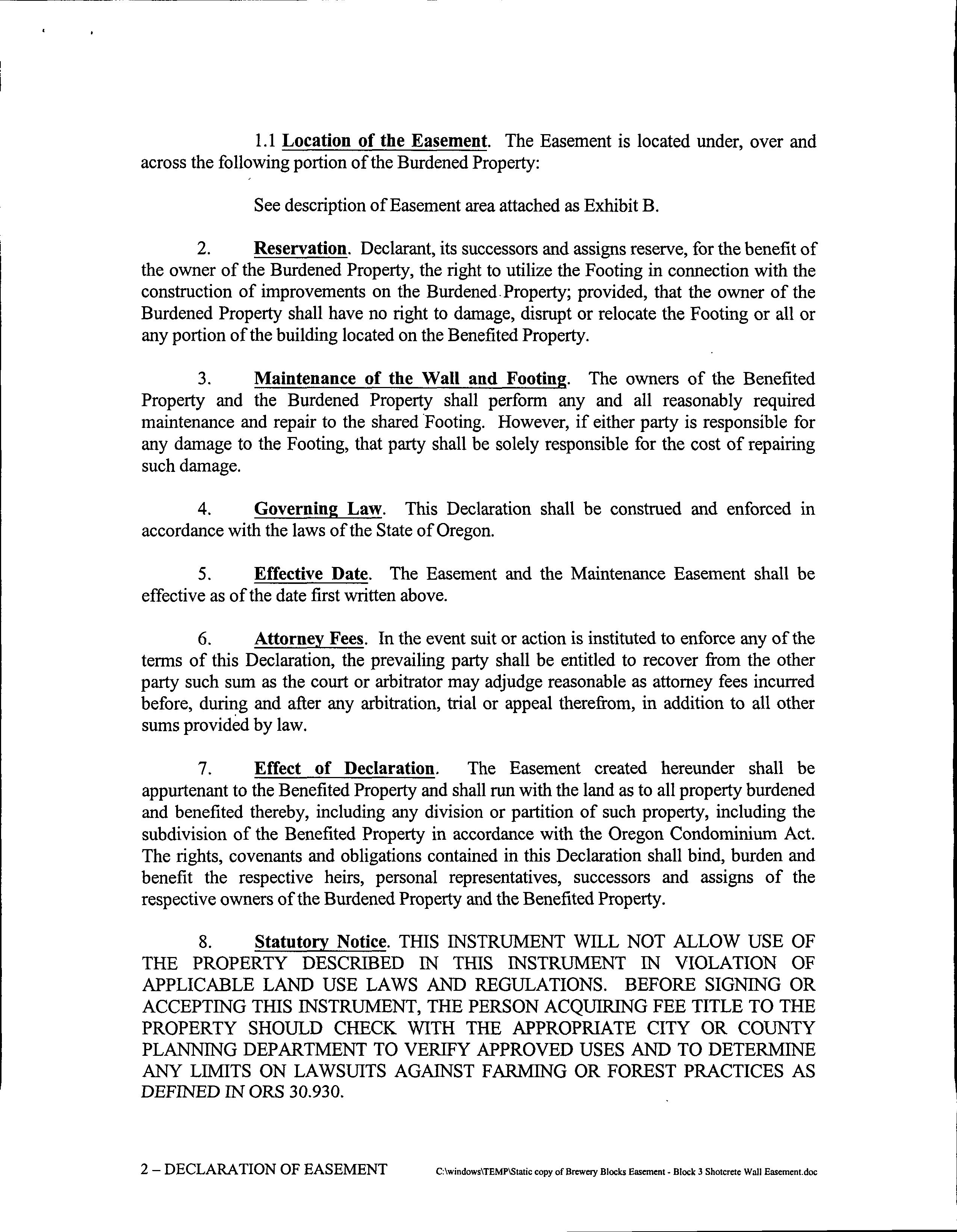 1.1 Location of the Easement. The Easement is located under, over and across the following portion of the Burdened Property:

See description of Easement area attached as Exhibit B.

2. Reservation. Declarant, its successors and assigns reserve, for the benefit of the owner of the Burdened Property, the right to utilize the Footing in connection with the construction of improvements on the Burdened Property; provided, that the owner of the Burdened Property shall have no right to damage, disrupt or relocate the Footing or all or any portion of the building located on the Benefited Property.

3. Maintenance of the Wall and Footing. The owners of the Benefited Property and the Burdened Property shall perform any and all reasonably required maintenance and repair to the shared Footing. However, if either party is responsible for any damage to the Footing, that party shall be solely responsible for the cost of repairing such damage.

4. Governing Law. This Declaration shall be construed and enforced in accordance with the laws of the State of Oregon.

5. Effective Date. The Easement and the Maintenance Easement shall be effective as of the date first written above.

6. Attorney Fees. In the event suit or action is instituted to enforce any of the terms of this Declaration, the prevailing party shall be entitled to recover from the other party such sum as the court or arbitrator may adjudge reasonable as attorney fees incurred before, during and after any arbitration, trial or appeal therefrom, in addition to all other sums provided by law.

7. Effect of Declaration. The Easement created hereunder shall be appurtenant to the Benefited Property and shall run with the land as to all property burdened and benefited thereby, including any division or partition of such property, including the subdivision of the Benefited Property in accordance with the Oregon Condominium Act. The rights, covenants and obligations contained in this Declaration shall bind, burden and benefit the respective heirs, personal representatives, successors and assigns of the respective owners of the Burdened Property and the Benefited Property.

8. Statutory Notice. THIS INSTRUMENT WILL NOT ALLOW USE OF THE PROPERTY DESCRIBED IN THIS INSTRUMENT IN VIOLATION OF APPLICABLE LAND USE LAWS AND REGULATIONS. BEFORE SIGNING OR ACCEPTING THIS INSTRUMENT, THE PERSON ACQUIRING FEE TITLE TO THE PROPERTY SHOULD CHECK WITH THE APPROPRIATE CITY OR COUNTY PLANNING DEPARTMENT TO VERIFY APPROVED USES AND TO DETERMINE ANY LIMITS ON LAWSUITS AGAINST FARMING OR FOREST PRACTICES AS DEFINED IN ORS 30.930.

2 – DECLARATION OF EASEMENT C:\windows\TEMP\Static copy of Brewery Blocks Easement - Block 3 Shotcrete Wall Easement.doc